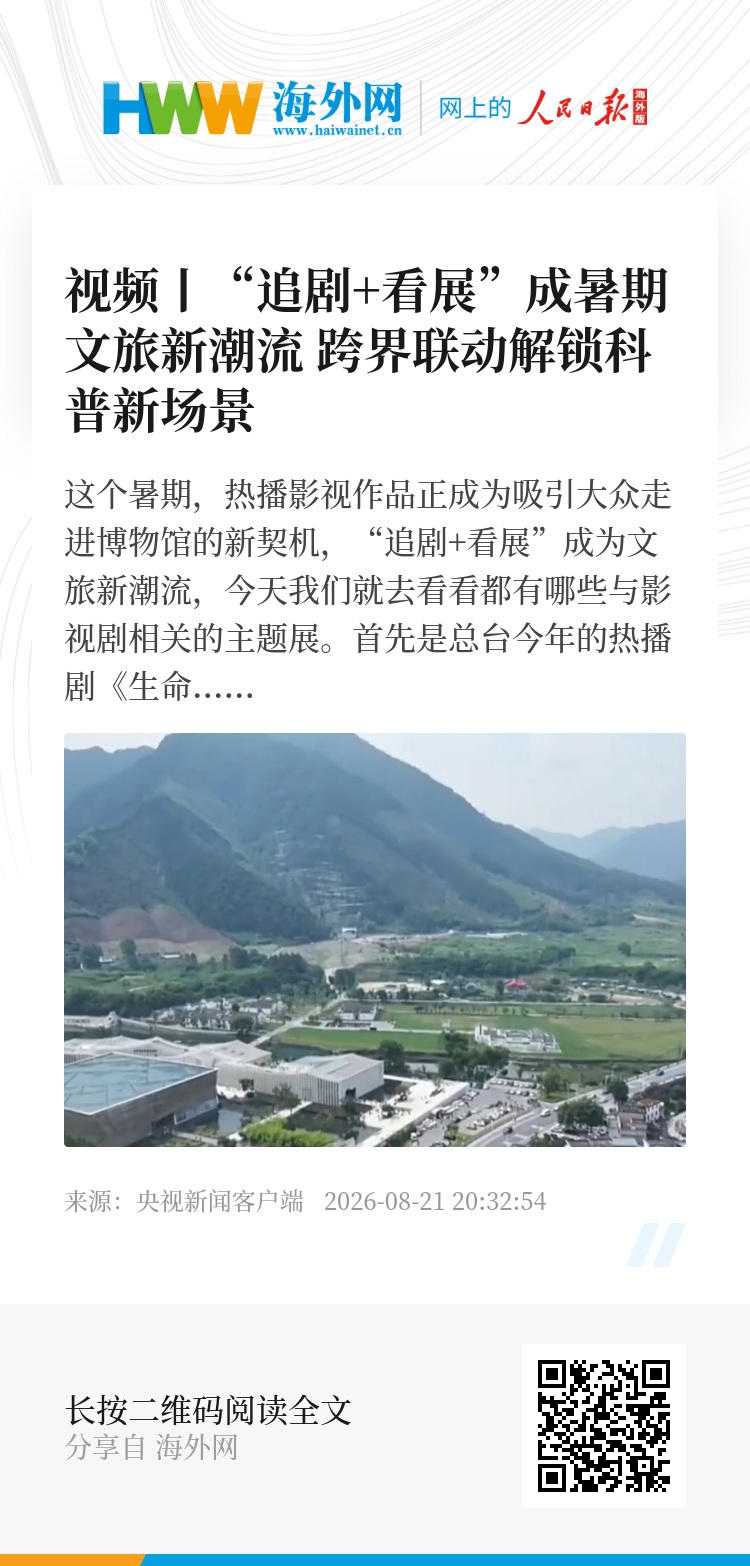 HWW 海外网
www.haiwainet.cn
网上的 人民日报 海外版

视频丨“追剧+看展”成暑期文旅新潮流 跨界联动解锁科普新场景

这个暑期，热播影视作品正成为吸引大众走进博物馆的新契机，“追剧+看展”成为文旅新潮流，今天我们就去看看都有哪些与影视剧相关的主题展。首先是总台今年的热播剧《生命……

来源：央视新闻客户端 2026-08-21 20:32:54

长按二维码阅读全文
分享自 海外网